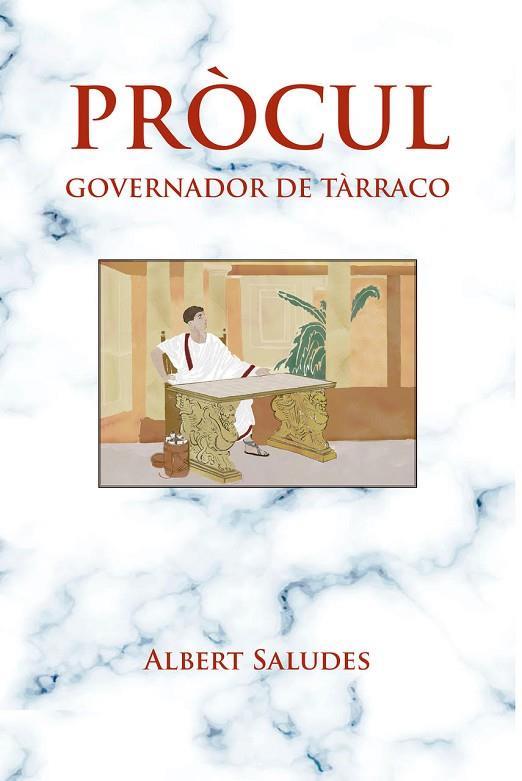 PRÒCUL

GOVERNADOR DE TÀRRACO

ALBERT SALUDES